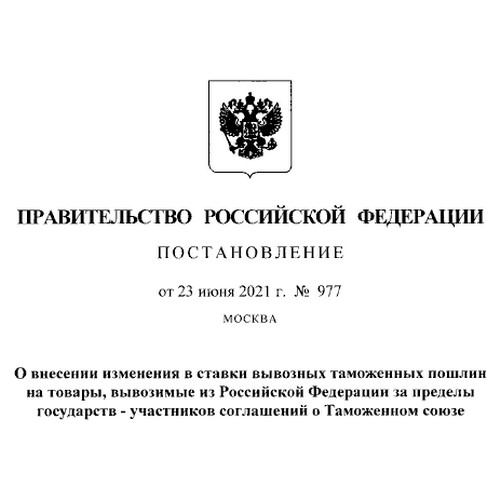 ПРАВИТЕЛЬСТВО РОССИЙСКОЙ ФЕДЕРАЦИИ

ПОСТАНОВЛЕНИЕ

от 23 июня 2021 г. № 977

МОСКВА

О внесении изменения в ставки вывозных таможенных пошлин на товары, вывозимые из Российской Федерации за пределы государств - участников соглашений о Таможенном союзе